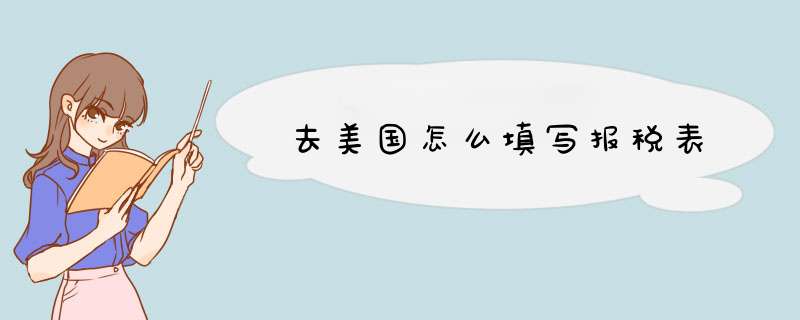 去美国怎么填写报税表